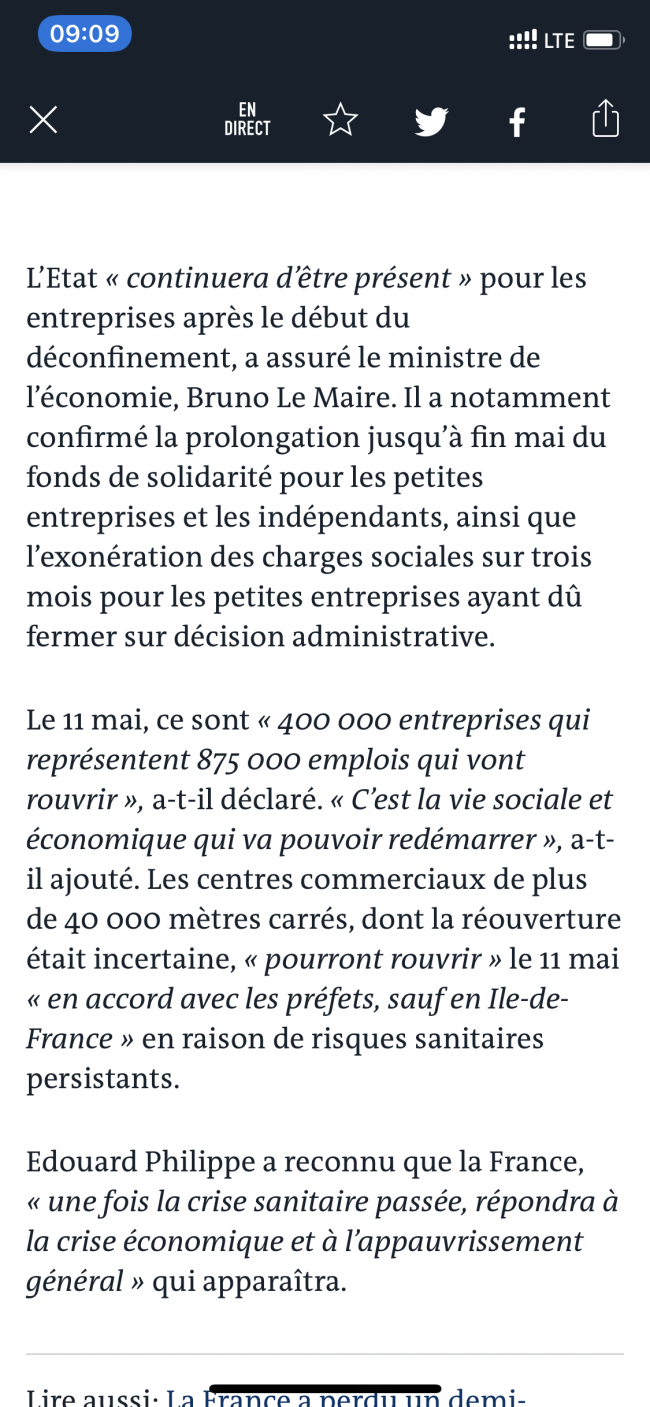 09:09
LTE

EN DIRECT

L’Etat « continuera d’être présent » pour les entreprises après le début du déconfinement, a assuré le ministre de l’économie, Bruno Le Maire. Il a notamment confirmé la prolongation jusqu’à fin mai du fonds de solidarité pour les petites entreprises et les indépendants, ainsi que l’exonération des charges sociales sur trois mois pour les petites entreprises ayant dû fermer sur décision administrative.

Le 11 mai, ce sont « 400 000 entreprises qui représentent 875 000 emplois qui vont rouvrir », a-t-il déclaré. « C’est la vie sociale et économique qui va pouvoir redémarrer », a-t-il ajouté. Les centres commerciaux de plus de 40 000 mètres carrés, dont la réouverture était incertaine, « pourront rouvrir » le 11 mai « en accord avec les préfets, sauf en Ile-de-France » en raison de risques sanitaires persistants.

Edouard Philippe a reconnu que la France, « une fois la crise sanitaire passée, répondra à la crise économique et à l’appauvrissement général » qui apparaîtra.

Lire aussi: La France a perdu un demi-